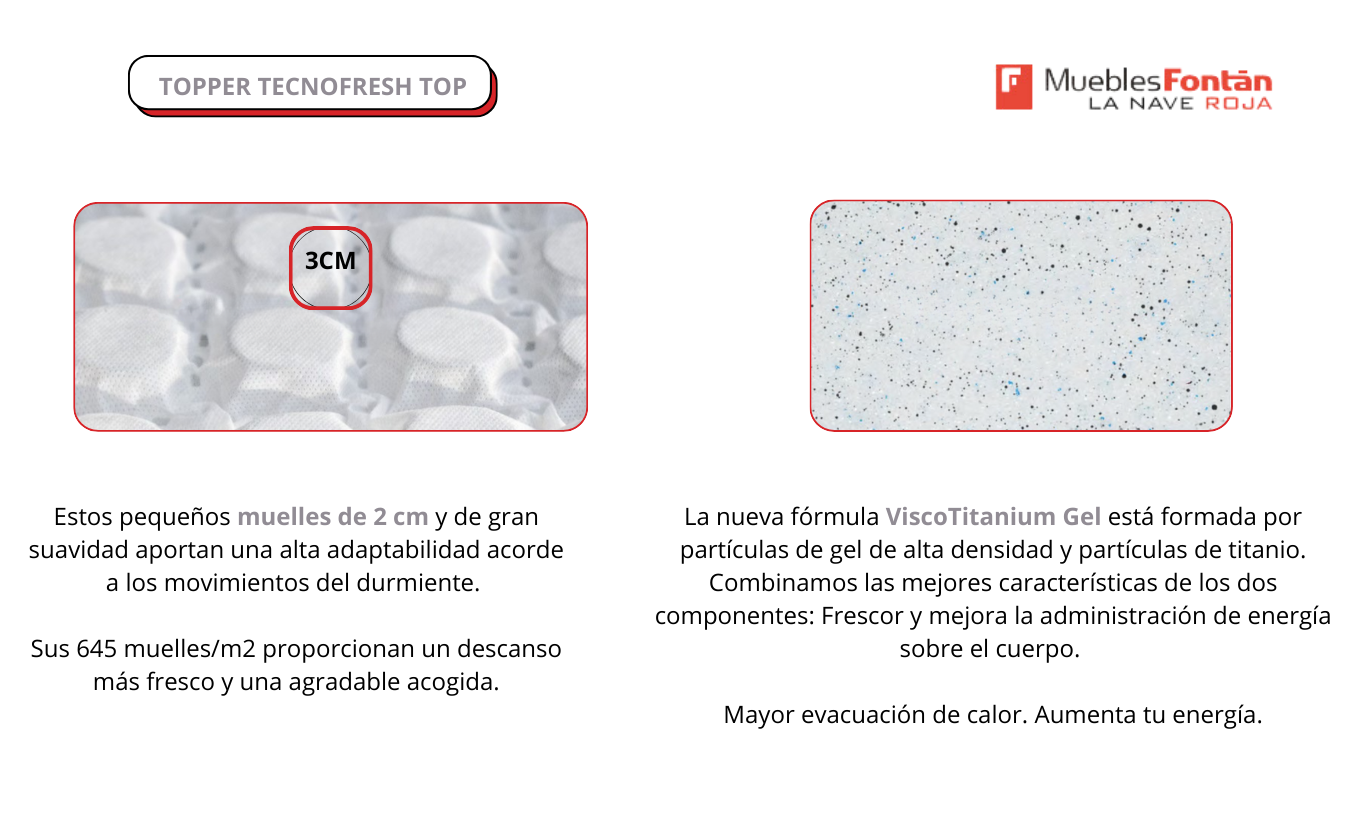 TOPPER TECNOFRESH TOP

MueblesFontán
LA NAVE ROJA

3CM

Estos pequeños muelles de 2 cm y de gran suavidad aportan una alta adaptabilidad acorde a los movimientos del durmiente.

Sus 645 muelles/m2 proporcionan un descanso más fresco y una agradable acogida.

La nueva fórmula ViscoTitanium Gel está formada por partículas de gel de alta densidad y partículas de titanio. Combinamos las mejores características de los dos componentes: Frescor y mejora la administración de energía sobre el cuerpo.

Mayor evacuación de calor. Aumenta tu energía.